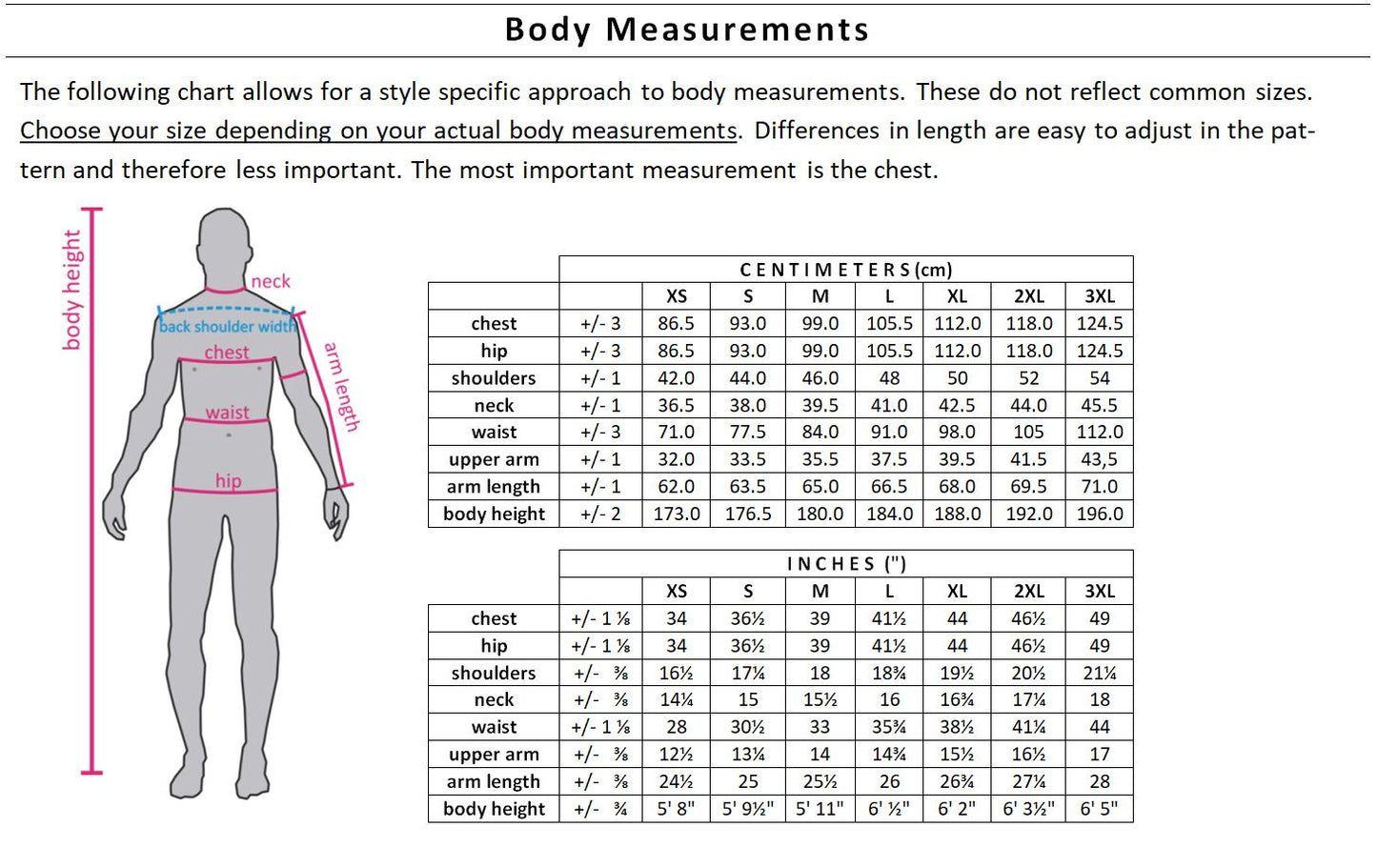 Body Measurements

The following chart allows for a style specific approach to body measurements. These do not reflect common sizes. Choose your size depending on your actual body measurements. Differences in length are easy to adjust in the pattern and therefore less important. The most important measurement is the chest.

body height
neck
back shoulder width
chest
arm length
waist
hip

CENTIMETERS (cm)

| | | XS | S | M | L | XL | 2XL | 3XL |
|---|---|---|---|---|---|---|---|---|
| chest | +/- 3 | 86.5 | 93.0 | 99.0 | 105.5 | 112.0 | 118.0 | 124.5 |
| hip | +/- 3 | 86.5 | 93.0 | 99.0 | 105.5 | 112.0 | 118.0 | 124.5 |
| shoulders | +/- 1 | 42.0 | 44.0 | 46.0 | 48 | 50 | 52 | 54 |
| neck | +/- 1 | 36.5 | 38.0 | 39.5 | 41.0 | 42.5 | 44.0 | 45.5 |
| waist | +/- 3 | 71.0 | 77.5 | 84.0 | 91.0 | 98.0 | 105 | 112.0 |
| upper arm | +/- 1 | 32.0 | 33.5 | 35.5 | 37.5 | 39.5 | 41.5 | 43,5 |
| arm length | +/- 1 | 62.0 | 63.5 | 65.0 | 66.5 | 68.0 | 69.5 | 71.0 |
| body height | +/- 2 | 173.0 | 176.5 | 180.0 | 184.0 | 188.0 | 192.0 | 196.0 |

INCHES (")

| | | XS | S | M | L | XL | 2XL | 3XL |
|---|---|---|---|---|---|---|---|---|
| chest | +/- 1 ⅛ | 34 | 36½ | 39 | 41½ | 44 | 46½ | 49 |
| hip | +/- 1 ⅛ | 34 | 36½ | 39 | 41½ | 44 | 46½ | 49 |
| shoulders | +/- ⅜ | 16½ | 17¼ | 18 | 18¾ | 19½ | 20½ | 21¼ |
| neck | +/- ⅜ | 14¼ | 15 | 15½ | 16 | 16¾ | 17¼ | 18 |
| waist | +/- 1 ⅛ | 28 | 30½ | 33 | 35¾ | 38½ | 41¼ | 44 |
| upper arm | +/- ⅜ | 12½ | 13¼ | 14 | 14¾ | 15½ | 16½ | 17 |
| arm length | +/- ⅜ | 24½ | 25 | 25½ | 26 | 26¾ | 27¼ | 28 |
| body height | +/- ¾ | 5' 8" | 5' 9½" | 5' 11" | 6' ½" | 6' 2" | 6' 3½" | 6' 5" |